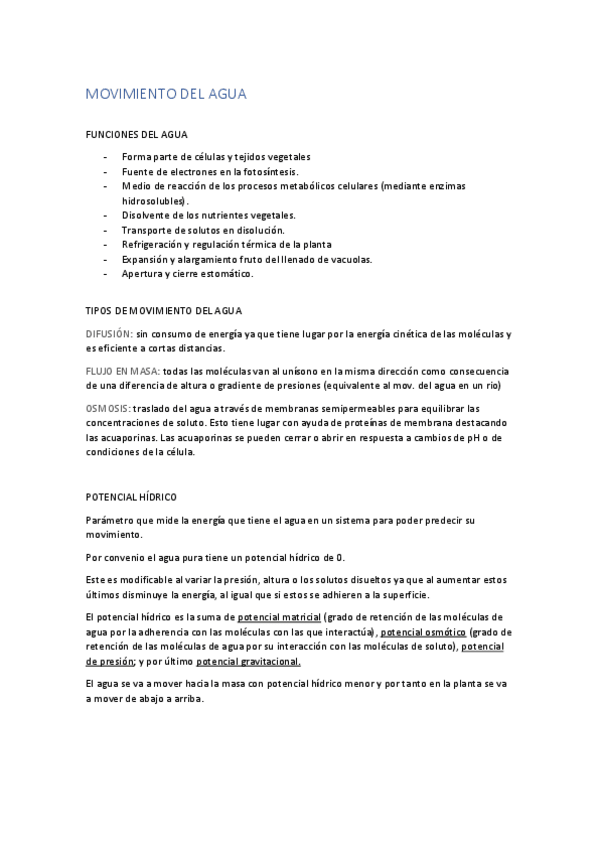 MOVIMIENTO DEL AGUA

FUNCIONES DEL AGUA

- Forma parte de células y tejidos vegetales
- Fuente de electrones en la fotosíntesis.
- Medio de reacción de los procesos metabólicos celulares (mediante enzimas hidrosolubles).
- Disolvente de los nutrientes vegetales.
- Transporte de solutos en disolución.
- Refrigeración y regulación térmica de la planta
- Expansión y alargamiento fruto del llenado de vacuolas.
- Apertura y cierre estomático.

TIPOS DE MOVIMIENTO DEL AGUA

DIFUSIÓN: sin consumo de energía ya que tiene lugar por la energía cinética de las moléculas y es eficiente a cortas distancias.

FLUJO EN MASA: todas las moléculas van al unísono en la misma dirección como consecuencia de una diferencia de altura o gradiente de presiones (equivalente al mov. del agua en un río)

OSMOSIS: traslado del agua a través de membranas semipermeables para equilibrar las concentraciones de soluto. Esto tiene lugar con ayuda de proteínas de membrana destacando las acuaporinas. Las acuaporinas se pueden cerrar o abrir en respuesta a cambios de pH o de condiciones de la célula.

POTENCIAL HÍDRICO

Parámetro que mide la energía que tiene el agua en un sistema para poder predecir su movimiento.

Por convenio el agua pura tiene un potencial hídrico de 0.

Este es modificable al variar la presión, altura o los solutos disueltos ya que al aumentar estos últimos disminuye la energía, al igual que si estos se adhieren a la superficie.

El potencial hídrico es la suma de potencial matricial (grado de retención de las moléculas de agua por la adherencia con las moléculas con las que interactúa), potencial osmótico (grado de retención de las moléculas de agua por su interacción con las moléculas de soluto), potencial de presión; y por último potencial gravitacional.

El agua se va a mover hacia la masa con potencial hídrico menor y por tanto en la planta se va a mover de abajo a arriba.